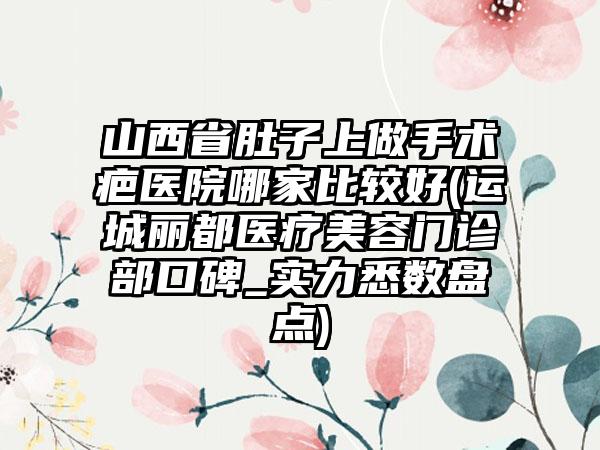 山西省肚子上做手术疤医院哪家比较好(运城丽都医疗美容门诊部口碑_实力悉数盘点)